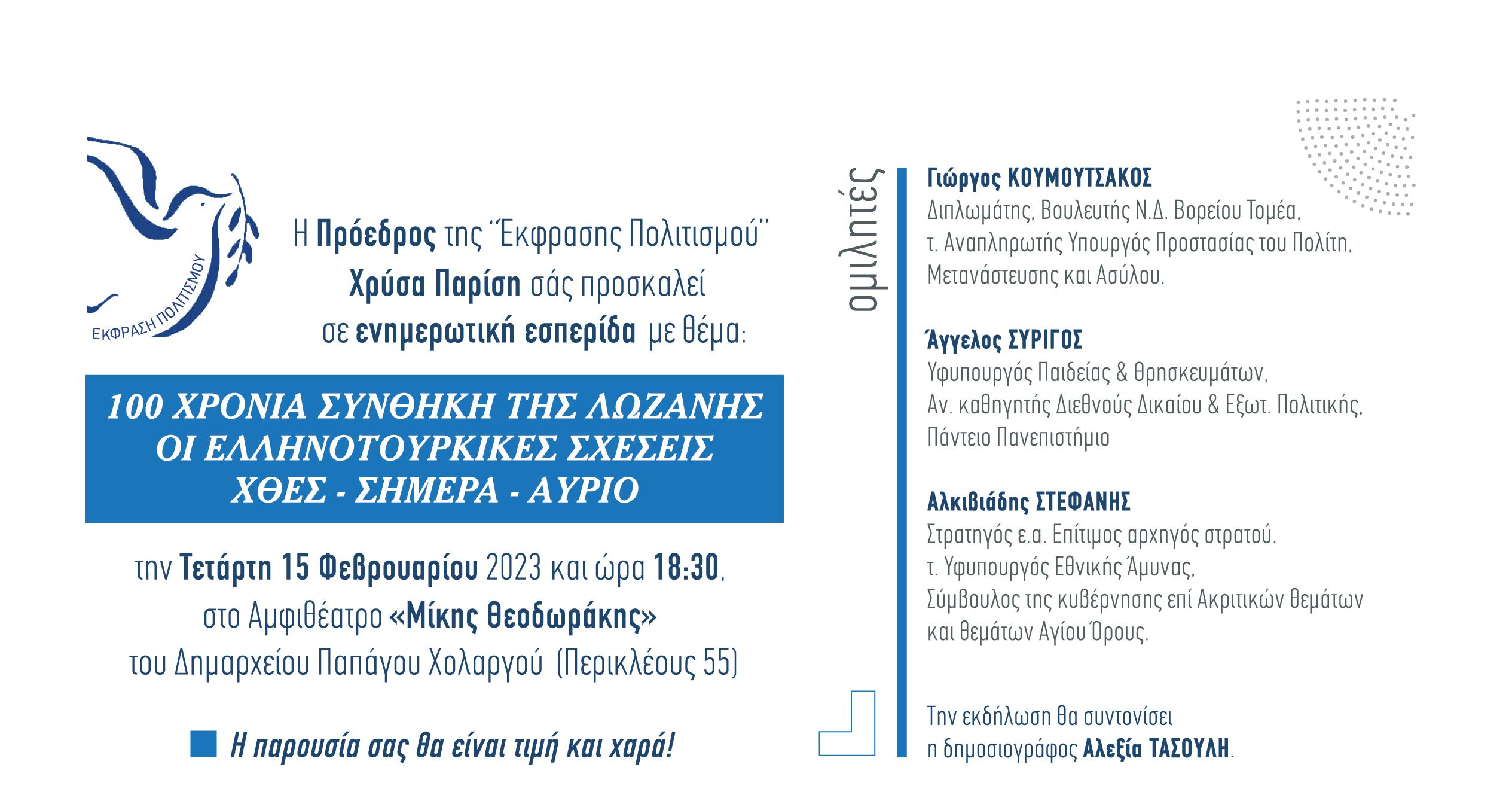 ΕΚΦΡΑΣΗ ΠΟΛΙΤΙΣΜΟΥ

Η Πρόεδρος της "Έκφρασης Πολιτισμού" Χρύσα Παρίση σάς προσκαλεί σε ενημερωτική εσπερίδα με θέμα:

100 ΧΡΟΝΙΑ ΣΥΝΘΗΚΗ ΤΗΣ ΛΩΖΑΝΗΣ
ΟΙ ΕΛΛΗΝΟΤΟΥΡΚΙΚΕΣ ΣΧΕΣΕΙΣ
ΧΘΕΣ - ΣΗΜΕΡΑ - ΑΥΡΙΟ

την Τετάρτη 15 Φεβρουαρίου 2023 και ώρα 18:30, στο Αμφιθέατρο «Μίκης Θεοδωράκης» του Δημαρχείου Παπάγου Χολαργού (Περικλέους 55)

Η παρουσία σας θα είναι τιμή και χαρά!

ομιλητές

Γιώργος ΚΟΥΜΟΥΤΣΑΚΟΣ
Διπλωμάτης, Βουλευτής Ν.Δ. Βορείου Τομέα, τ. Αναπληρωτής Υπουργός Προστασίας του Πολίτη, Μετανάστευσης και Ασύλου.

Άγγελος ΣΥΡΙΓΟΣ
Υφυπουργός Παιδείας & Θρησκευμάτων, Αν. καθηγητής Διεθνούς Δικαίου & Εξωτ. Πολιτικής, Πάντειο Πανεπιστήμιο

Αλκιβιάδης ΣΤΕΦΑΝΗΣ
Στρατηγός ε.α. Επίτιμος αρχηγός στρατού. τ. Υφυπουργός Εθνικής Άμυνας, Σύμβουλος της κυβέρνησης επί Ακριτικών θεμάτων και θεμάτων Αγίου Όρους.

Την εκδήλωση θα συντονίσει η δημοσιογράφος Αλεξία ΤΑΣΟΥΛΗ.